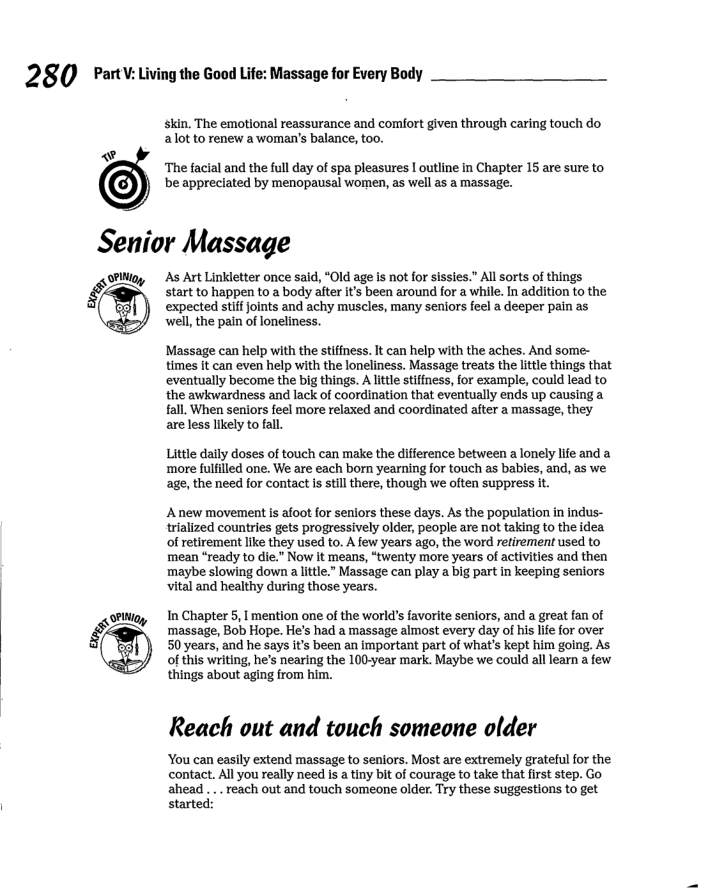 280 Part V: Living the Good Life: Massage for Every Body

skin. The emotional reassurance and comfort given through caring touch do a lot to renew a woman's balance, too.

TIP

The facial and the full day of spa pleasures I outline in Chapter 15 are sure to be appreciated by menopausal women, as well as a massage.

Senior Massage

EXPERT OPINION

As Art Linkletter once said, "Old age is not for sissies." All sorts of things start to happen to a body after it's been around for a while. In addition to the expected stiff joints and achy muscles, many seniors feel a deeper pain as well, the pain of loneliness.

Massage can help with the stiffness. It can help with the aches. And sometimes it can even help with the loneliness. Massage treats the little things that eventually become the big things. A little stiffness, for example, could lead to the awkwardness and lack of coordination that eventually ends up causing a fall. When seniors feel more relaxed and coordinated after a massage, they are less likely to fall.

Little daily doses of touch can make the difference between a lonely life and a more fulfilled one. We are each born yearning for touch as babies, and, as we age, the need for contact is still there, though we often suppress it.

A new movement is afoot for seniors these days. As the population in industrialized countries gets progressively older, people are not taking to the idea of retirement like they used to. A few years ago, the word retirement used to mean "ready to die." Now it means, "twenty more years of activities and then maybe slowing down a little." Massage can play a big part in keeping seniors vital and healthy during those years.

EXPERT OPINION

In Chapter 5, I mention one of the world's favorite seniors, and a great fan of massage, Bob Hope. He's had a massage almost every day of his life for over 50 years, and he says it's been an important part of what's kept him going. As of this writing, he's nearing the 100-year mark. Maybe we could all learn a few things about aging from him.

Reach out and touch someone older

You can easily extend massage to seniors. Most are extremely grateful for the contact. All you really need is a tiny bit of courage to take that first step. Go ahead . . . reach out and touch someone older. Try these suggestions to get started: